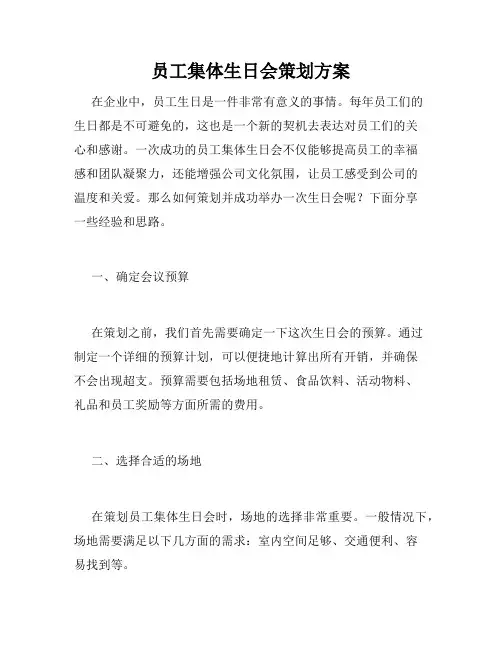 员工集体生日会策划方案

在企业中，员工生日是一件非常有意义的事情。每年员工们的生日都是不可避免的，这也是一个新的契机去表达对员工们的关心和感谢。一次成功的员工集体生日会不仅能够提高员工的幸福感和团队凝聚力，还能增强公司文化氛围，让员工感受到公司的温度和关爱。那么如何策划并成功举办一次生日会呢？下面分享一些经验和思路。

一、确定会议预算

在策划之前，我们首先需要确定一下这次生日会的预算。通过制定一个详细的预算计划，可以便捷地计算出所有开销，并确保不会出现超支。预算需要包括场地租赁、食品饮料、活动物料、礼品和员工奖励等方面所需的费用。

二、选择合适的场地

在策划员工集体生日会时，场地的选择非常重要。一般情况下，场地需要满足以下几方面的需求：室内空间足够、交通便利、容易找到等。